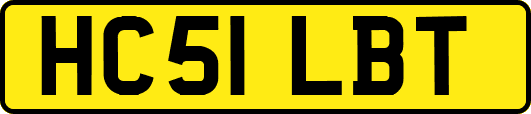 HC51 LBT